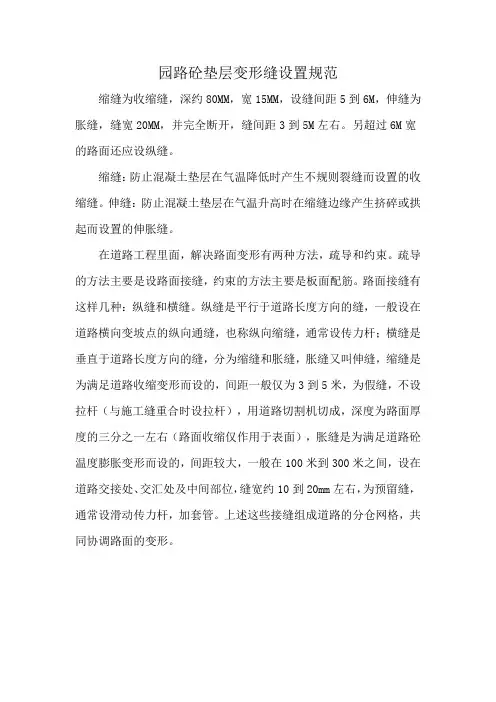 园路砼垫层变形缝设置规范

缩缝为收缩缝，深约 80MM，宽 15MM，设缝间距 5 到 6M，伸缝为胀缝，缝宽 20MM，并完全断开，缝间距 3 到 5M 左右。另超过 6M 宽的路面还应设纵缝。

缩缝：防止混凝土垫层在气温降低时产生不规则裂缝而设置的收缩缝。伸缝：防止混凝土垫层在气温升高时在缩缝边缘产生挤碎或拱起而设置的伸胀缝。

在道路工程里面，解决路面变形有两种方法，疏导和约束。疏导的方法主要是设路面接缝，约束的方法主要是板面配筋。路面接缝有这样几种：纵缝和横缝。纵缝是平行于道路长度方向的缝，一般设在道路横向变坡点的纵向通缝，也称纵向缩缝，通常设传力杆；横缝是垂直于道路长度方向的缝，分为缩缝和胀缝，胀缝又叫伸缝，缩缝是为满足道路收缩变形而设的，间距一般仅为 3 到 5 米，为假缝，不设拉杆（与施工缝重合时设拉杆），用道路切割机切成，深度为路面厚度的三分之一左右（路面收缩仅作用于表面），胀缝是为满足道路砼温度膨胀变形而设的，间距较大，一般在 100 米到 300 米之间，设在道路交接处、交汇处及中间部位，缝宽约 10 到 20mm 左右，为预留缝，通常设滑动传力杆，加套管。上述这些接缝组成道路的分仓网格，共同协调路面的变形。